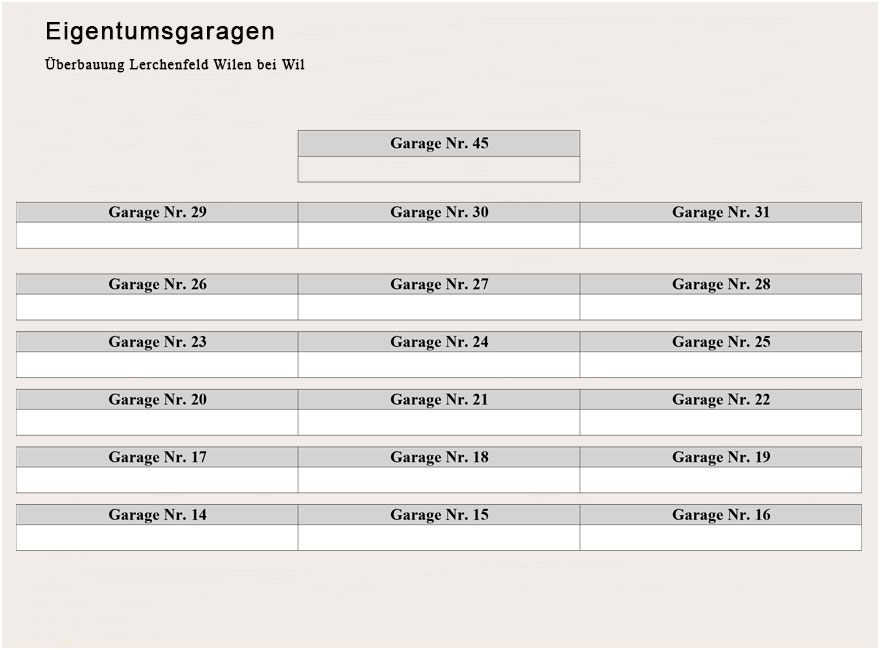 Eigentumsgaragen

Überbauung Lerchenfeld Wilen bei Wil

| Garage Nr. 45 |
|---|
| |

| Garage Nr. 29 | Garage Nr. 30 | Garage Nr. 31 |
|---|---|---|
| | | |

| Garage Nr. 26 | Garage Nr. 27 | Garage Nr. 28 |
|---|---|---|
| | | |

| Garage Nr. 23 | Garage Nr. 24 | Garage Nr. 25 |
|---|---|---|
| | | |

| Garage Nr. 20 | Garage Nr. 21 | Garage Nr. 22 |
|---|---|---|
| | | |

| Garage Nr. 17 | Garage Nr. 18 | Garage Nr. 19 |
|---|---|---|
| | | |

| Garage Nr. 14 | Garage Nr. 15 | Garage Nr. 16 |
|---|---|---|
| | | |